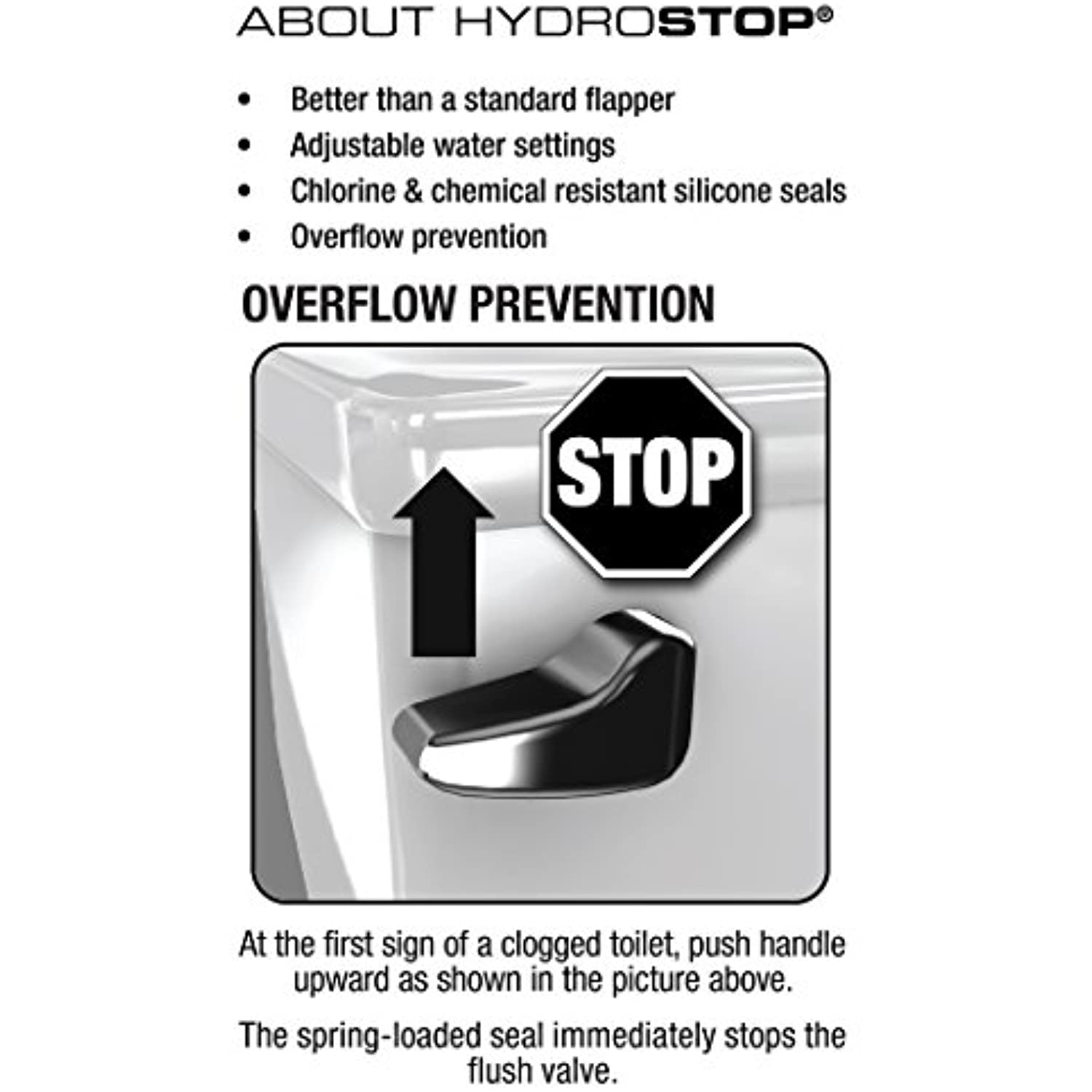 ABOUT HYDROSTOP®

• Better than a standard flapper
• Adjustable water settings
• Chlorine & chemical resistant silicone seals
• Overflow prevention

OVERFLOW PREVENTION

STOP

At the first sign of a clogged toilet, push handle upward as shown in the picture above.

The spring-loaded seal immediately stops the flush valve.